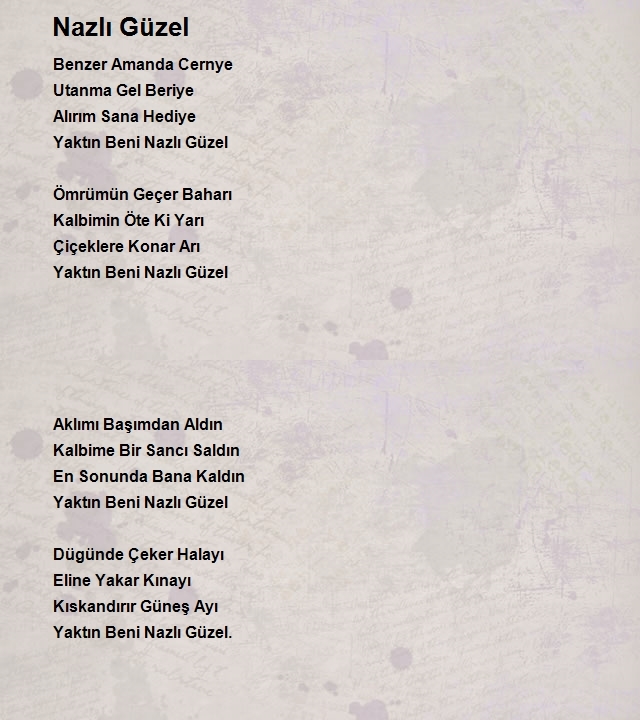 Nazlı Güzel

Benzer Amanda Cernye
Utanma Gel Beriye
Alırım Sana Hediye
Yaktın Beni Nazlı Güzel

Ömrümün Geçer Baharı
Kalbimin Öte Ki Yarı
Çiçeklere Konar Arı
Yaktın Beni Nazlı Güzel

Aklımı Başımdan Aldın
Kalbime Bir Sancı Saldın
En Sonunda Bana Kaldın
Yaktın Beni Nazlı Güzel

Dügünde Çeker Halayı
Eline Yakar Kınayı
Kıskandırır Güneş Ayı
Yaktın Beni Nazlı Güzel.